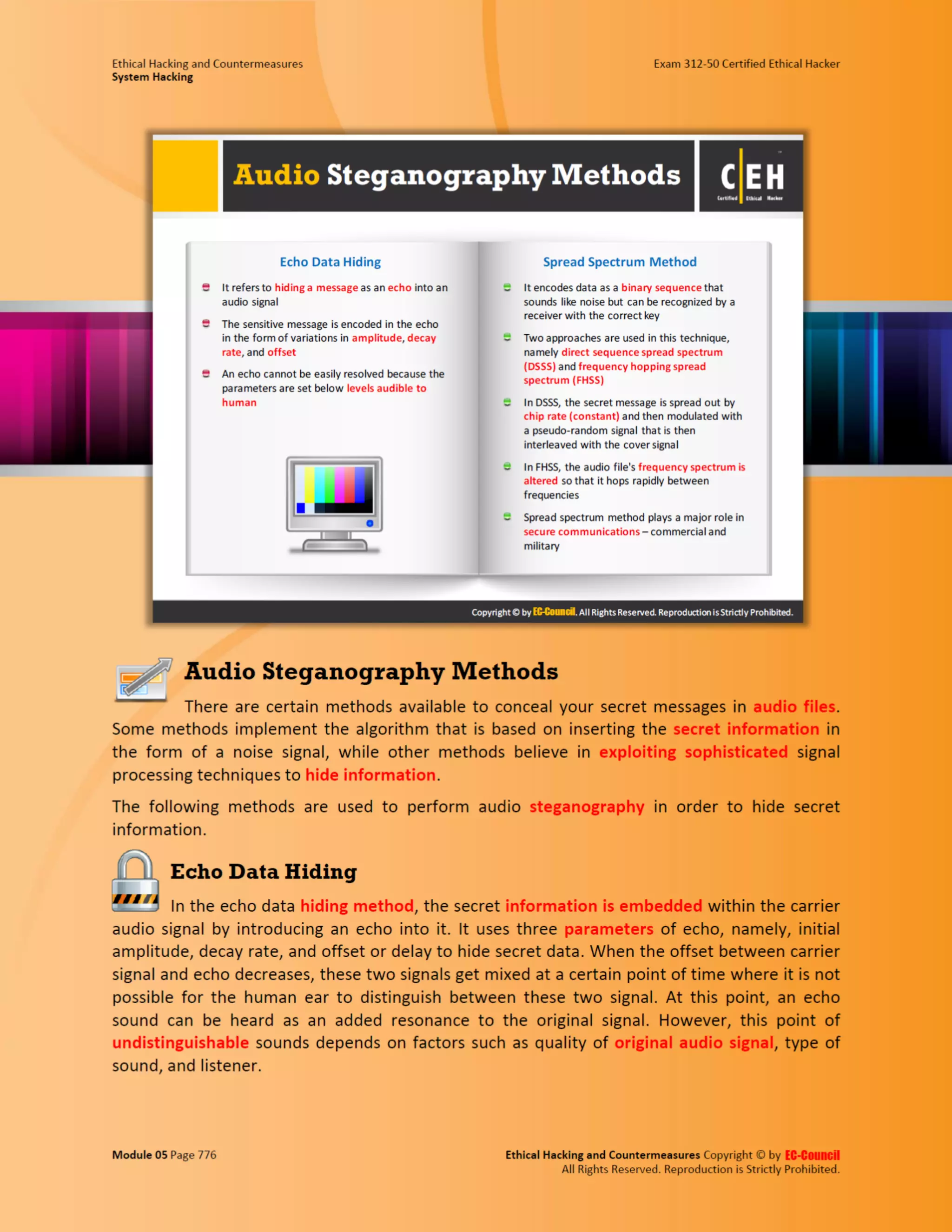 Ethical Hacking and Countermeasures
System Hacking

Exam 312-50 Certified Ethical Hacker

Audio Steganography Methods

C|EH Certified Ethical Hacker

Echo Data Hiding

It refers to hiding a message as an echo into an audio signal

The sensitive message is encoded in the echo in the form of variations in amplitude, decay rate, and offset

An echo cannot be easily resolved because the parameters are set below levels audible to human

Spread Spectrum Method

It encodes data as a binary sequence that sounds like noise but can be recognized by a receiver with the correct key

Two approaches are used in this technique, namely direct sequence spread spectrum (DSSS) and frequency hopping spread spectrum (FHSS)

In DSSS, the secret message is spread out by chip rate (constant) and then modulated with a pseudo-random signal that is then interleaved with the cover signal

In FHSS, the audio file's frequency spectrum is altered so that it hops rapidly between frequencies

Spread spectrum method plays a major role in secure communications – commercial and military

Copyright © by EC-Council. All Rights Reserved. Reproduction is Strictly Prohibited.

Audio Steganography Methods

There are certain methods available to conceal your secret messages in audio files. Some methods implement the algorithm that is based on inserting the secret information in the form of a noise signal, while other methods believe in exploiting sophisticated signal processing techniques to hide information.

The following methods are used to perform audio steganography in order to hide secret information.

Echo Data Hiding

In the echo data hiding method, the secret information is embedded within the carrier audio signal by introducing an echo into it. It uses three parameters of echo, namely, initial amplitude, decay rate, and offset or delay to hide secret data. When the offset between carrier signal and echo decreases, these two signals get mixed at a certain point of time where it is not possible for the human ear to distinguish between these two signal. At this point, an echo sound can be heard as an added resonance to the original signal. However, this point of undistinguishable sounds depends on factors such as quality of original audio signal, type of sound, and listener.

Module 05 Page 776

Ethical Hacking and Countermeasures Copyright © by EC-Council
All Rights Reserved. Reproduction is Strictly Prohibited.